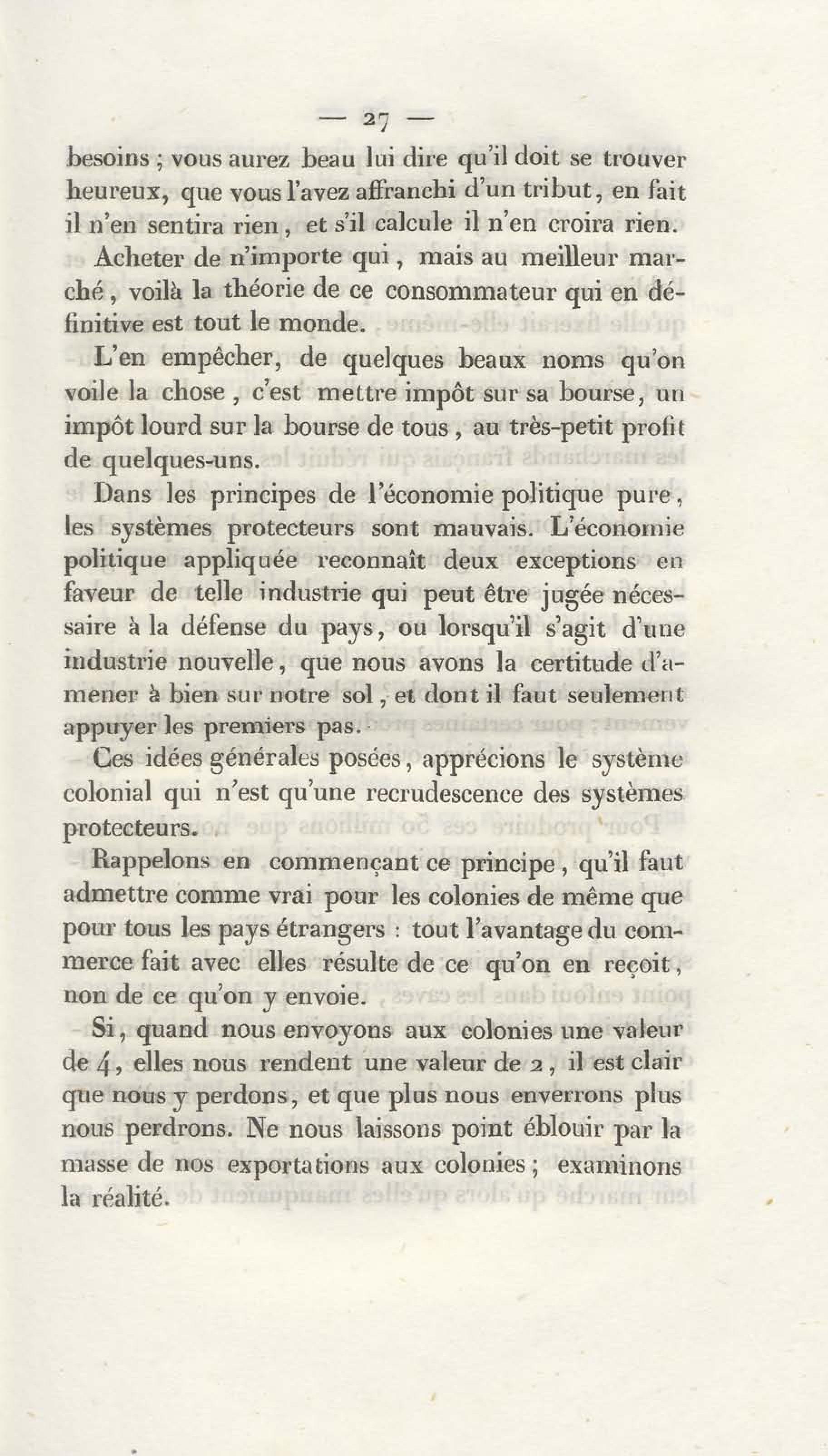 — 27 —

besoins ; vous aurez beau lui dire qu'il doit se trouver heureux, que vous l'avez affranchi d'un tribut, en fait il n'en sentira rien, et s'il calcule il n'en croira rien.

Acheter de n'importe qui, mais au meilleur marché, voilà la théorie de ce consommateur qui en définitive est tout le monde.

L'en empêcher, de quelques beaux noms qu'on voile la chose, c'est mettre impôt sur sa bourse, un impôt lourd sur la bourse de tous, au très-petit profit de quelques-uns.

Dans les principes de l'économie politique pure, les systèmes protecteurs sont mauvais. L'économie politique appliquée reconnaît deux exceptions en faveur de telle industrie qui peut être jugée nécessaire à la défense du pays, ou lorsqu'il s'agit d'une industrie nouvelle, que nous avons la certitude d'amener à bien sur notre sol, et dont il faut seulement appuyer les premiers pas.

Ces idées générales posées, apprécions le système colonial qui n'est qu'une recrudescence des systèmes protecteurs.

Rappelons en commençant ce principe, qu'il faut admettre comme vrai pour les colonies de même que pour tous les pays étrangers : tout l'avantage du commerce fait avec elles résulte de ce qu'on en reçoit, non de ce qu'on y envoie.

Si, quand nous envoyons aux colonies une valeur de 4, elles nous rendent une valeur de 2, il est clair que nous y perdons, et que plus nous enverrons plus nous perdrons. Ne nous laissons point éblouir par la masse de nos exportations aux colonies ; examinons la réalité.